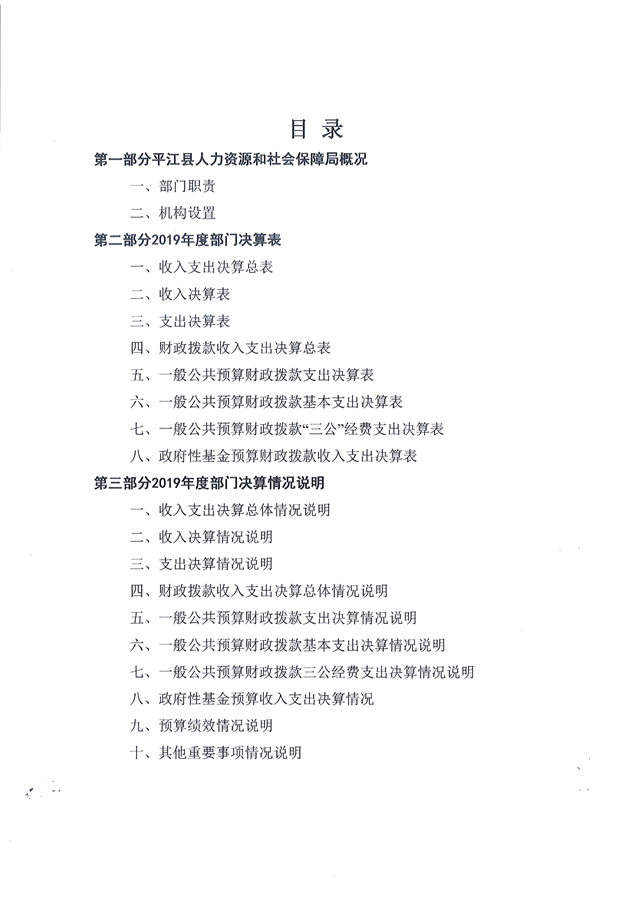 目 录

第一部分平江县人力资源和社会保障局概况

一、部门职责

二、机构设置

第二部分2019年度部门决算表

一、收入支出决算总表

二、收入决算表

三、支出决算表

四、财政拨款收入支出决算总表

五、一般公共预算财政拨款支出决算表

六、一般公共预算财政拨款基本支出决算表

七、一般公共预算财政拨款“三公”经费支出决算表

八、政府性基金预算财政拨款收入支出决算表

第三部分2019年度部门决算情况说明

一、收入支出决算总体情况说明

二、收入决算情况说明

三、支出决算情况说明

四、财政拨款收入支出决算总体情况说明

五、一般公共预算财政拨款支出决算情况说明

六、一般公共预算财政拨款基本支出决算情况说明

七、一般公共预算财政拨款三公经费支出决算情况说明

八、政府性基金预算收入支出决算情况

九、预算绩效情况说明

十、其他重要事项情况说明